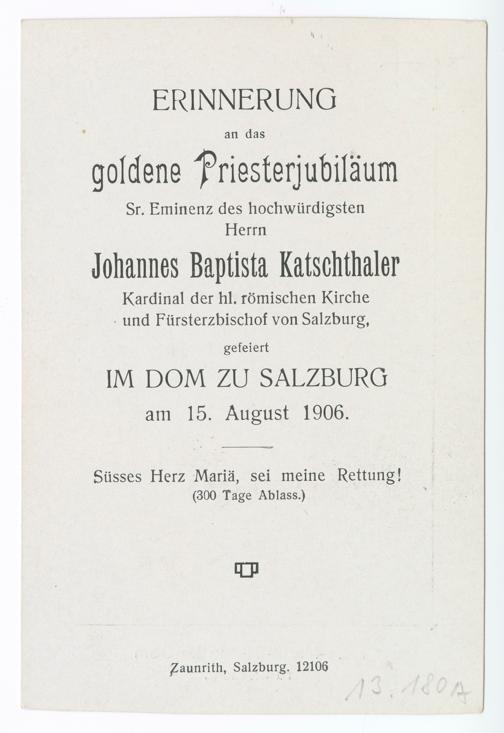 ERINNERUNG
an das
goldene Priesterjubiläum
Sr. Eminenz des hochwürdigsten
Herrn
Johannes Baptista Katschthaler
Kardinal der hl. römischen Kirche
und Fürsterzbischof von Salzburg,
gefeiert
IM DOM ZU SALZBURG
am 15. August 1906.

Süsses Herz Mariä, sei meine Rettung!
(300 Tage Ablass.)

Zaunrith, Salzburg. 12106

13.180A